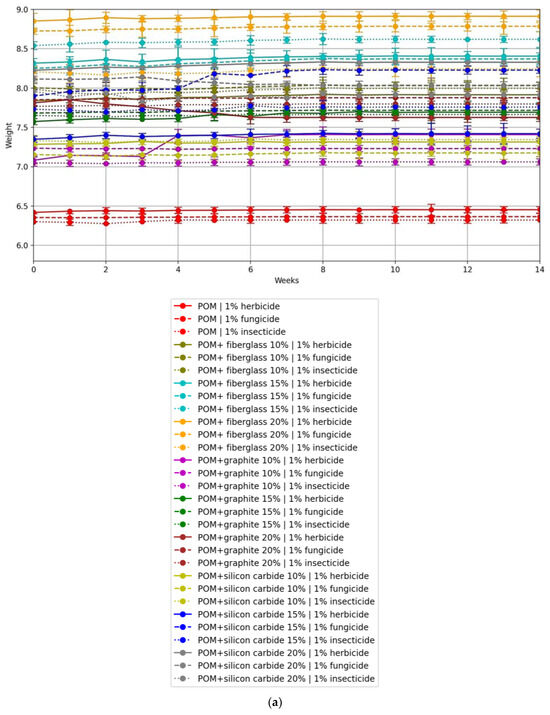 9.0
8.5
8.0
7.5
7.0
6.5
6.0

Weight

0
2
4
6
8
10
12
14

Weeks

POM | 1% herbicide
POM | 1% fungicide
POM | 1% insecticide
POM+ fiberglass 10% | 1% herbicide
POM+ fiberglass 10% | 1% fungicide
POM+ fiberglass 10% | 1% insecticide
POM+ fiberglass 15% | 1% herbicide
POM+ fiberglass 15% | 1% fungicide
POM+ fiberglass 15% | 1% insecticide
POM+ fiberglass 20% | 1% herbicide
POM+ fiberglass 20% | 1% fungicide
POM+ fiberglass 20% | 1% insecticide
POM+graphite 10% | 1% herbicide
POM+graphite 10% | 1% fungicide
POM+graphite 10% | 1% insecticide
POM+graphite 15% | 1% herbicide
POM+graphite 15% | 1% fungicide
POM+graphite 15% | 1% insecticide
POM+graphite 20% | 1% herbicide
POM+graphite 20% | 1% fungicide
POM+graphite 20% | 1% insecticide
POM+silicon carbide 10% | 1% herbicide
POM+silicon carbide 10% | 1% fungicide
POM+silicon carbide 10% | 1% insecticide
POM+silicon carbide 15% | 1% herbicide
POM+silicon carbide 15% | 1% fungicide
POM+silicon carbide 15% | 1% insecticide
POM+silicon carbide 20% | 1% herbicide
POM+silicon carbide 20% | 1% fungicide
POM+silicon carbide 20% | 1% insecticide

(a)